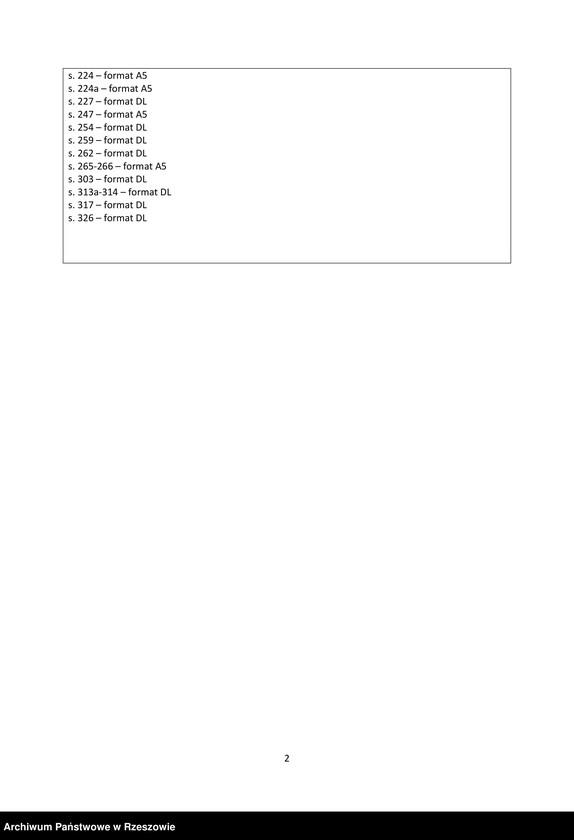 s. 224 – format A5
s. 224a – format A5
s. 227 – format DL
s. 247 – format A5
s. 254 – format DL
s. 259 – format DL
s. 262 – format DL
s. 265-266 – format A5
s. 303 – format DL
s. 313a-314 – format DL
s. 317 – format DL
s. 326 – format DL

2

Archiwum Państwowe w Rzeszowie